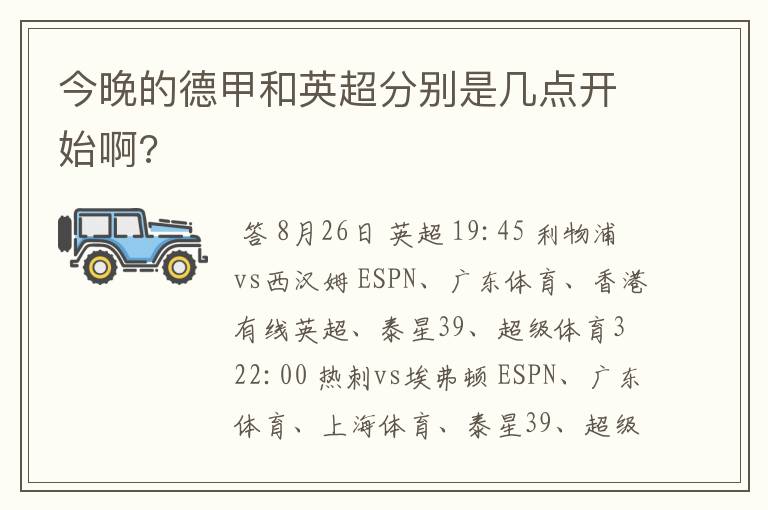 今晚的德甲和英超分别是几点开始啊?

答 8月26日 英超 19:45 利物浦vs西汉姆 ESPN、广东体育、香港有线英超、泰星39、超级体育3 22:00 热刺vs埃弗顿 ESPN、广东体育、上海体育、泰星39、超级